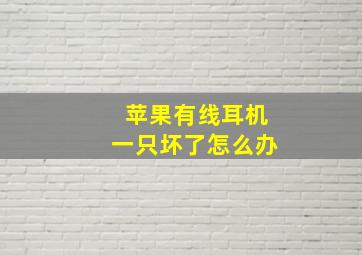 苹果有线耳机
一只坏了怎么办